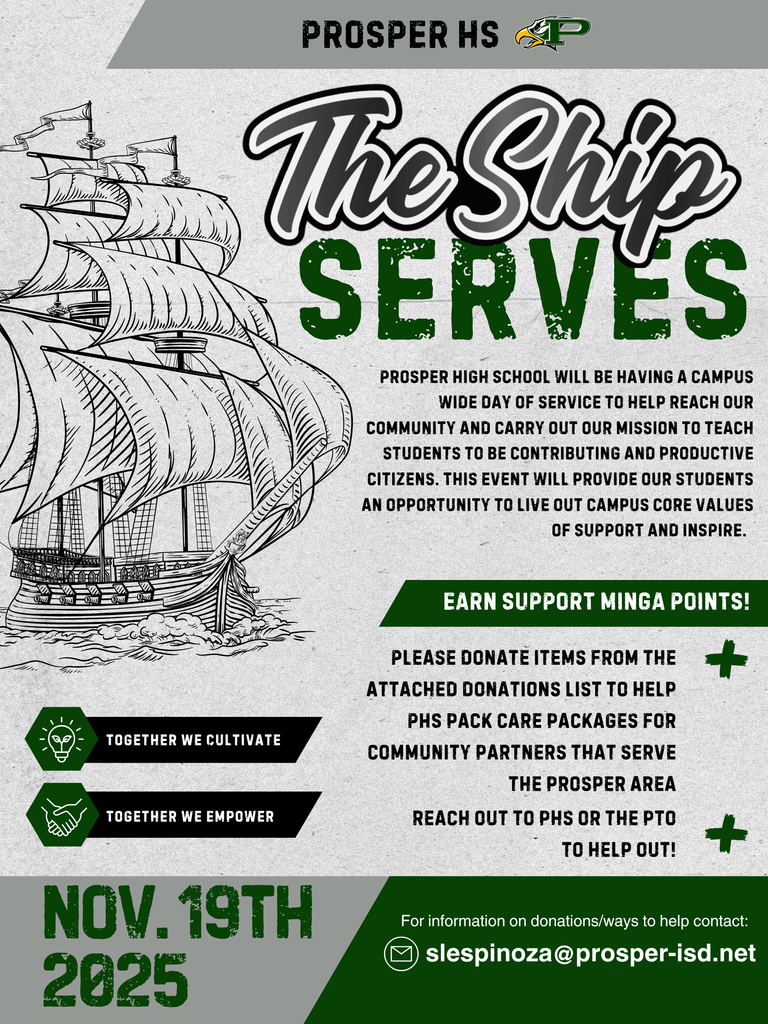 PROSPER HS

The Ship
SERVES

PROSPER HIGH SCHOOL WILL BE HAVING A CAMPUS WIDE DAY OF SERVICE TO HELP REACH OUR COMMUNITY AND CARRY OUT OUR MISSION TO TEACH STUDENTS TO BE CONTRIBUTING AND PRODUCTIVE CITIZENS. THIS EVENT WILL PROVIDE OUR STUDENTS AN OPPORTUNITY TO LIVE OUT CAMPUS CORE VALUES OF SUPPORT AND INSPIRE.

EARN SUPPORT MINGA POINTS!

PLEASE DONATE ITEMS FROM THE ATTACHED DONATIONS LIST TO HELP PHS PACK CARE PACKAGES FOR COMMUNITY PARTNERS THAT SERVE THE PROSPER AREA

REACH OUT TO PHS OR THE PTO TO HELP OUT!

TOGETHER WE CULTIVATE

TOGETHER WE EMPOWER

NOV. 19TH
2025

For information on donations/ways to help contact:
slespinoza@prosper-isd.net